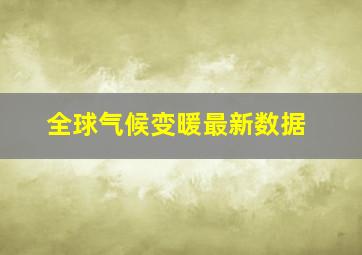 全球气候变暖最新数据